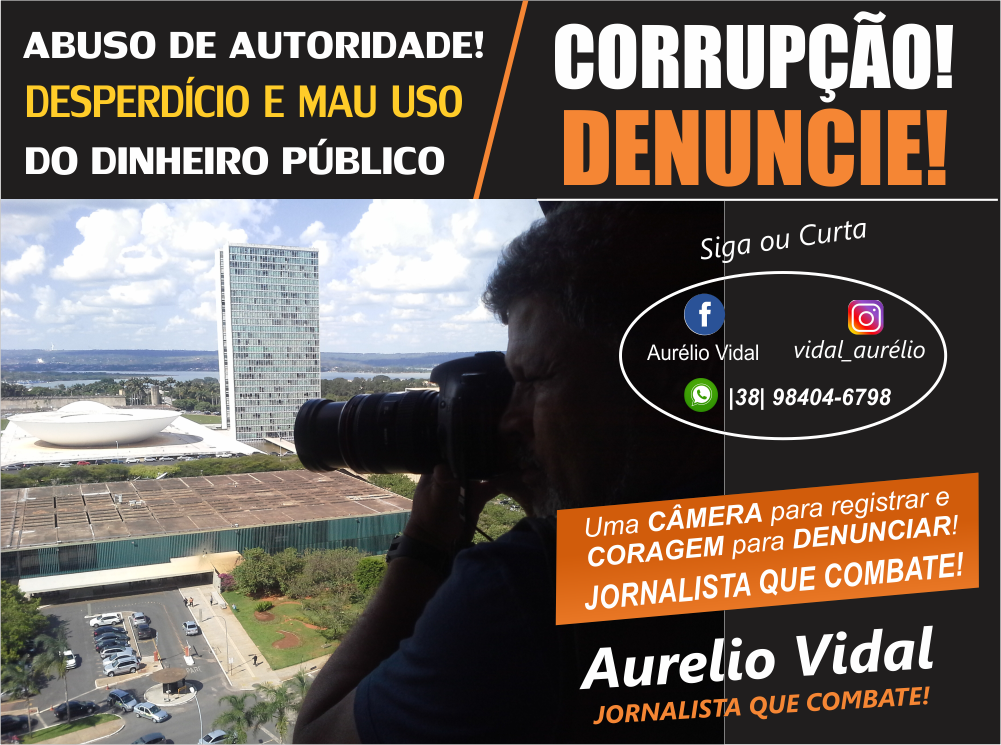 ABUSO DE AUTORIDADE!
DESPERDÍCIO E MAU USO
DO DINHEIRO PÚBLICO

CORRUPÇÃO!
DENUNCIE!

Siga ou Curta

Aurélio Vidal
vidal_aurélio
|38| 98404-6798

Uma CÂMERA para registrar e CORAGEM para DENUNCIAR!
JORNALISTA QUE COMBATE!

Aurelio Vidal
JORNALISTA QUE COMBATE!